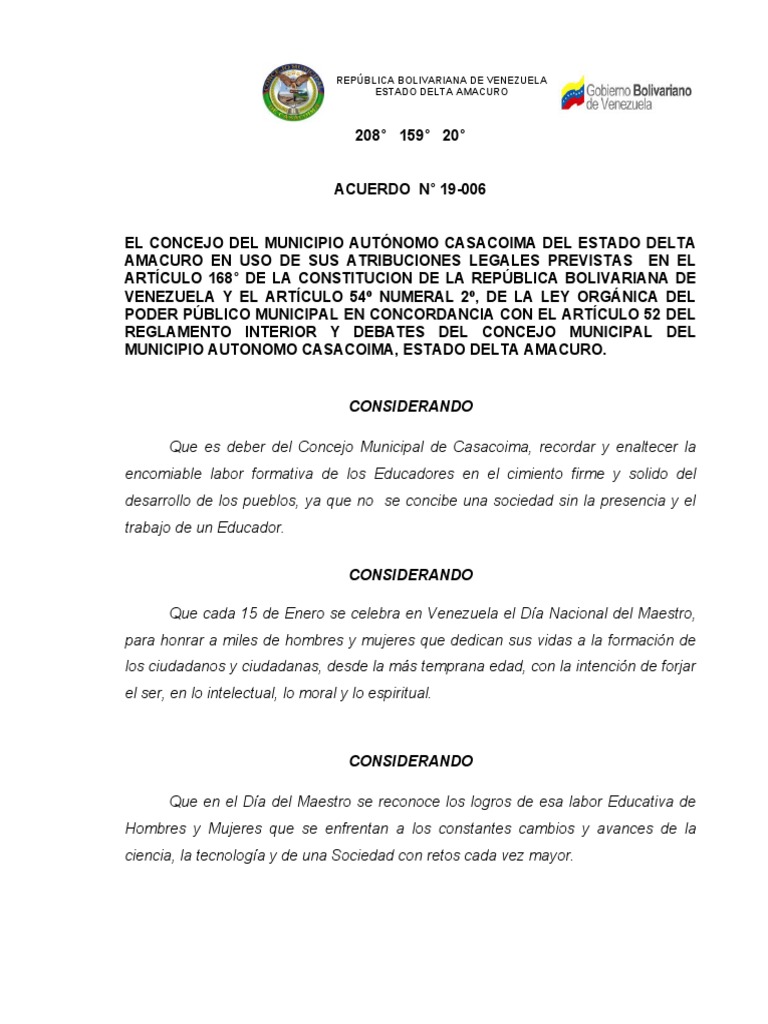 REPÚBLICA BOLIVARIANA DE VENEZUELA
ESTADO DELTA AMACURO

Gobierno Bolivariano de Venezuela

208° 159° 20°

ACUERDO N° 19-006

EL CONCEJO DEL MUNICIPIO AUTÓNOMO CASACOIMA DEL ESTADO DELTA AMACURO EN USO DE SUS ATRIBUCIONES LEGALES PREVISTAS EN EL ARTÍCULO 168° DE LA CONSTITUCION DE LA REPÚBLICA BOLIVARIANA DE VENEZUELA Y EL ARTÍCULO 54º NUMERAL 2º, DE LA LEY ORGÁNICA DEL PODER PÚBLICO MUNICIPAL EN CONCORDANCIA CON EL ARTÍCULO 52 DEL REGLAMENTO INTERIOR Y DEBATES DEL CONCEJO MUNICIPAL DEL MUNICIPIO AUTONOMO CASACOIMA, ESTADO DELTA AMACURO.

CONSIDERANDO

Que es deber del Concejo Municipal de Casacoima, recordar y enaltecer la encomiable labor formativa de los Educadores en el cimiento firme y solido del desarrollo de los pueblos, ya que no se concibe una sociedad sin la presencia y el trabajo de un Educador.

CONSIDERANDO

Que cada 15 de Enero se celebra en Venezuela el Día Nacional del Maestro, para honrar a miles de hombres y mujeres que dedican sus vidas a la formación de los ciudadanos y ciudadanas, desde la más temprana edad, con la intención de forjar el ser, en lo intelectual, lo moral y lo espiritual.

CONSIDERANDO

Que en el Día del Maestro se reconoce los logros de esa labor Educativa de Hombres y Mujeres que se enfrentan a los constantes cambios y avances de la ciencia, la tecnología y de una Sociedad con retos cada vez mayor.